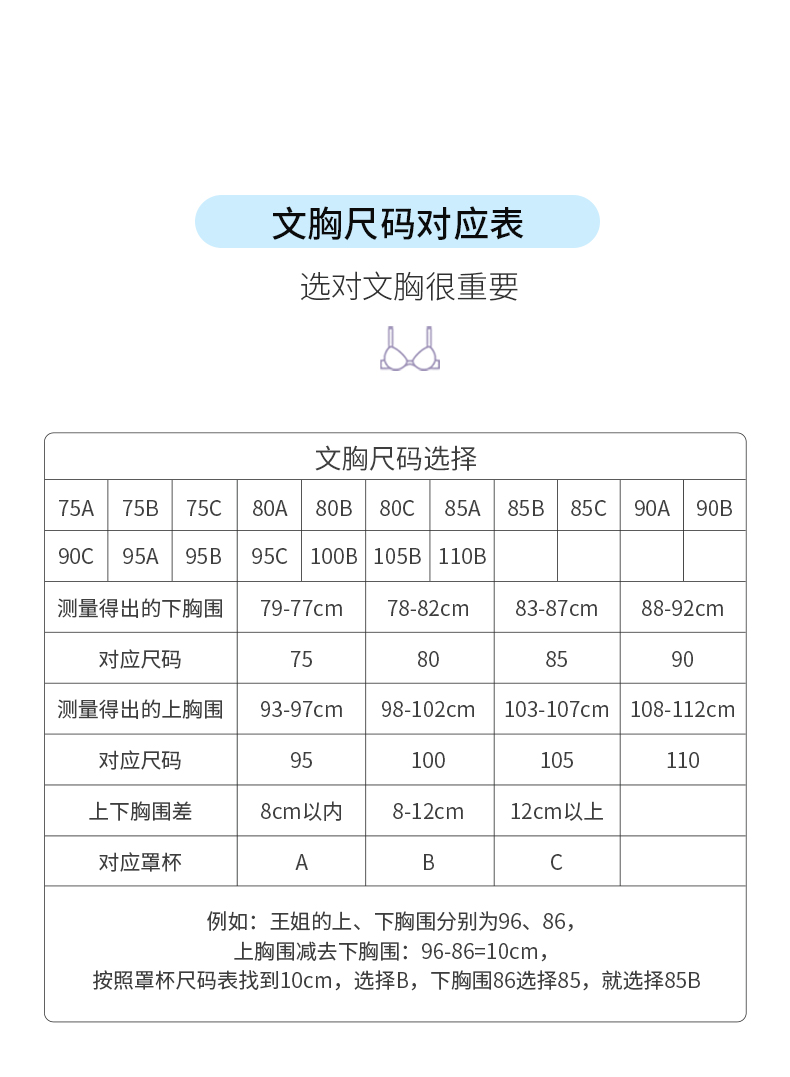 文胸尺码对应表

选对文胸很重要

文胸尺码选择

| 75A | 75B | 75C | 80A | 80B | 80C | 85A | 85B | 85C | 90A | 90B |
|---|---|---|---|---|---|---|---|---|---|---|
| 90C | 95A | 95B | 95C | 100B | 105B | 110B | | | | |

| 测量得出的下胸围 | 79-77cm | 78-82cm | 83-87cm | 88-92cm |
|---|---|---|---|---|
| 对应尺码 | 75 | 80 | 85 | 90 |
| 测量得出的上胸围 | 93-97cm | 98-102cm | 103-107cm | 108-112cm |
| 对应尺码 | 95 | 100 | 105 | 110 |
| 上下胸围差 | 8cm以内 | 8-12cm | 12cm以上 | |
| 对应罩杯 | A | B | C | |

例如：王姐的上、下胸围分别为96、86，
上胸围减去下胸围：96-86=10cm，
按照罩杯尺码表找到10cm，选择B，下胸围86选择85，就选择85B